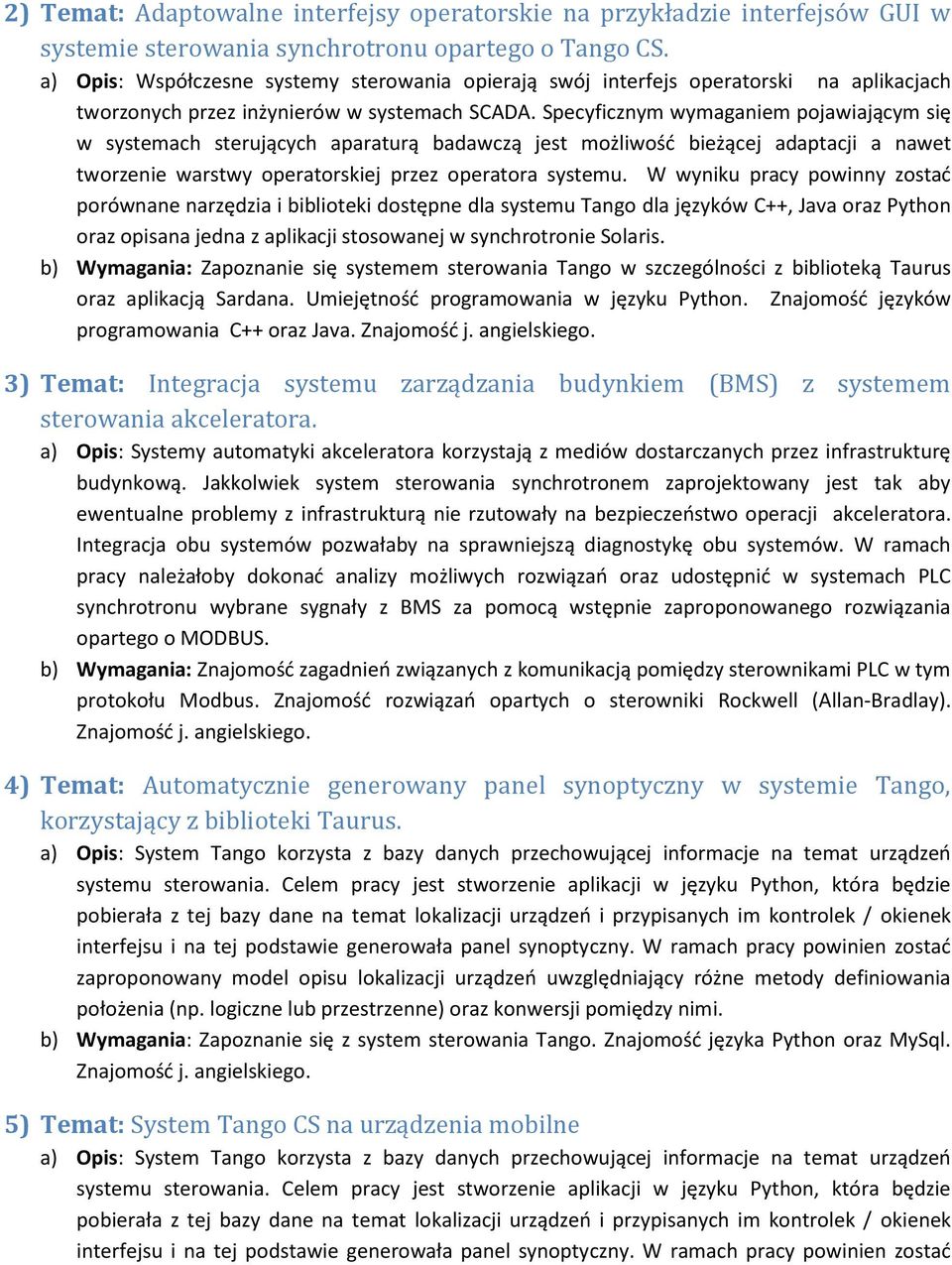 2) Temat: Adaptowalne interfejsy operatorskie na przykładzie interfejsów GUI w systemie sterowania synchrotronu opartego o Tango CS.

a) Opis: Współczesne systemy sterowania opierają swój interfejs operatorski na aplikacjach tworzonych przez inżynierów w systemach SCADA. Specyficznym wymaganiem pojawiającym się w systemach sterujących aparaturą badawczą jest możliwość bieżącej adaptacji a nawet tworzenie warstwy operatorskiej przez operatora systemu. W wyniku pracy powinny zostać porównane narzędzia i biblioteki dostępne dla systemu Tango dla języków C++, Java oraz Python oraz opisana jedna z aplikacji stosowanej w synchrotronie Solaris.

b) Wymagania: Zapoznanie się systemem sterowania Tango w szczególności z biblioteką Taurus oraz aplikacją Sardana. Umiejętność programowania w języku Python. Znajomość języków programowania C++ oraz Java. Znajomość j. angielskiego.

3) Temat: Integracja systemu zarządzania budynkiem (BMS) z systemem sterowania akceleratora.

a) Opis: Systemy automatyki akceleratora korzystają z mediów dostarczanych przez infrastrukturę budynkową. Jakkolwiek system sterowania synchrotronem zaprojektowany jest tak aby ewentualne problemy z infrastrukturą nie rzutowały na bezpieczeństwo operacji akceleratora. Integracja obu systemów pozwałaby na sprawniejszą diagnostykę obu systemów. W ramach pracy należałoby dokonać analizy możliwych rozwiązań oraz udostępnić w systemach PLC synchrotronu wybrane sygnały z BMS za pomocą wstępnie zaproponowanego rozwiązania opartego o MODBUS.

b) Wymagania: Znajomość zagadnień związanych z komunikacją pomiędzy sterownikami PLC w tym protokołu Modbus. Znajomość rozwiązań opartych o sterowniki Rockwell (Allan-Bradlay). Znajomość j. angielskiego.

4) Temat: Automatycznie generowany panel synoptyczny w systemie Tango, korzystający z biblioteki Taurus.

a) Opis: System Tango korzysta z bazy danych przechowującej informacje na temat urządzeń systemu sterowania. Celem pracy jest stworzenie aplikacji w języku Python, która będzie pobierała z tej bazy dane na temat lokalizacji urządzeń i przypisanych im kontrolek / okienek interfejsu i na tej podstawie generowała panel synoptyczny. W ramach pracy powinien zostać zaproponowany model opisu lokalizacji urządzeń uwzględniający różne metody definiowania położenia (np. logiczne lub przestrzenne) oraz konwersji pomiędzy nimi.

b) Wymagania: Zapoznanie się z system sterowania Tango. Znajomość języka Python oraz MySql. Znajomość j. angielskiego.

5) Temat: System Tango CS na urządzenia mobilne

a) Opis: System Tango korzysta z bazy danych przechowującej informacje na temat urządzeń systemu sterowania. Celem pracy jest stworzenie aplikacji w języku Python, która będzie pobierała z tej bazy dane na temat lokalizacji urządzeń i przypisanych im kontrolek / okienek interfejsu i na tej podstawie generowała panel synoptyczny. W ramach pracy powinien zostać